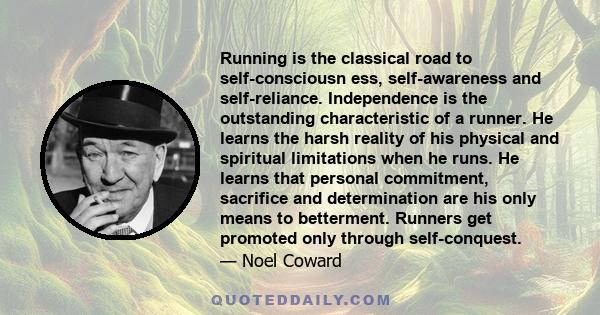 Running is the classical road to self-consciousn ess, self-awareness and self-reliance. Independence is the outstanding characteristic of a runner. He learns the harsh reality of his physical and spiritual limitations when he runs. He learns that personal commitment, sacrifice and determination are his only means to betterment. Runners get promoted only through self-conquest.
— Noel Coward

QUOTEDDAILY.COM